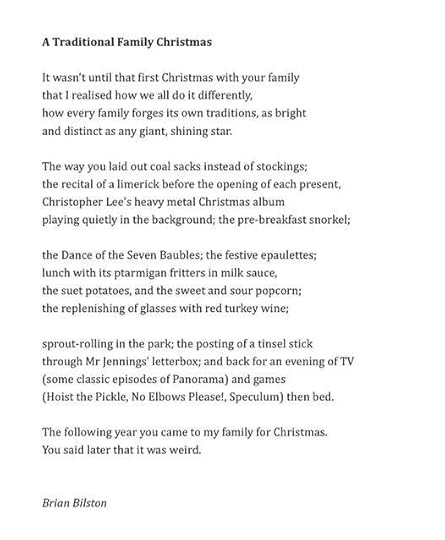 A Traditional Family Christmas

It wasn't until that first Christmas with your family
that I realised how we all do it differently,
how every family forges its own traditions, as bright
and distinct as any giant, shining star.

The way you laid out coal sacks instead of stockings;
the recital of a limerick before the opening of each present,
Christopher Lee's heavy metal Christmas album
playing quietly in the background; the pre-breakfast snorkel;

the Dance of the Seven Baubles; the festive epaulettes;
lunch with its ptarmigan fritters in milk sauce,
the suet potatoes, and the sweet and sour popcorn;
the replenishing of glasses with red turkey wine;

sprout-rolling in the park; the posting of a tinsel stick
through Mr Jennings' letterbox; and back for an evening of TV
(some classic episodes of Panorama) and games
(Hoist the Pickle, No Elbows Please!, Speculum) then bed.

The following year you came to my family for Christmas.
You said later that it was weird.

Brian Bilston